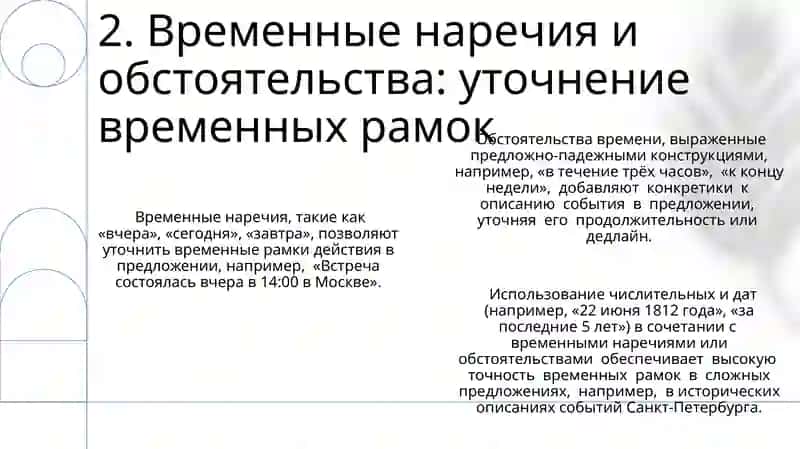 2. Временные наречия и обстоятельства: уточнение временных рамок

Временные наречия, такие как «вчера», «сегодня», «завтра», позволяют уточнить временные рамки действия в предложении, например, «Встреча состоялась вчера в 14:00 в Москве».

Обстоятельства времени, выраженные предложно-падежными конструкциями, например, «в течение трёх часов», «к концу недели», добавляют конкретики к описанию события в предложении, уточняя его продолжительность или дедлайн.

Использование числительных и дат (например, «22 июня 1812 года», «за последние 5 лет») в сочетании с временными наречиями или обстоятельствами обеспечивает высокую точность временных рамок в сложных предложениях, например, в исторических описаниях событий Санкт-Петербурга.